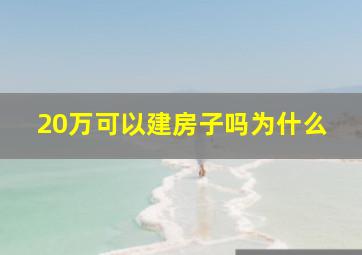 20万可以建房子吗为什么